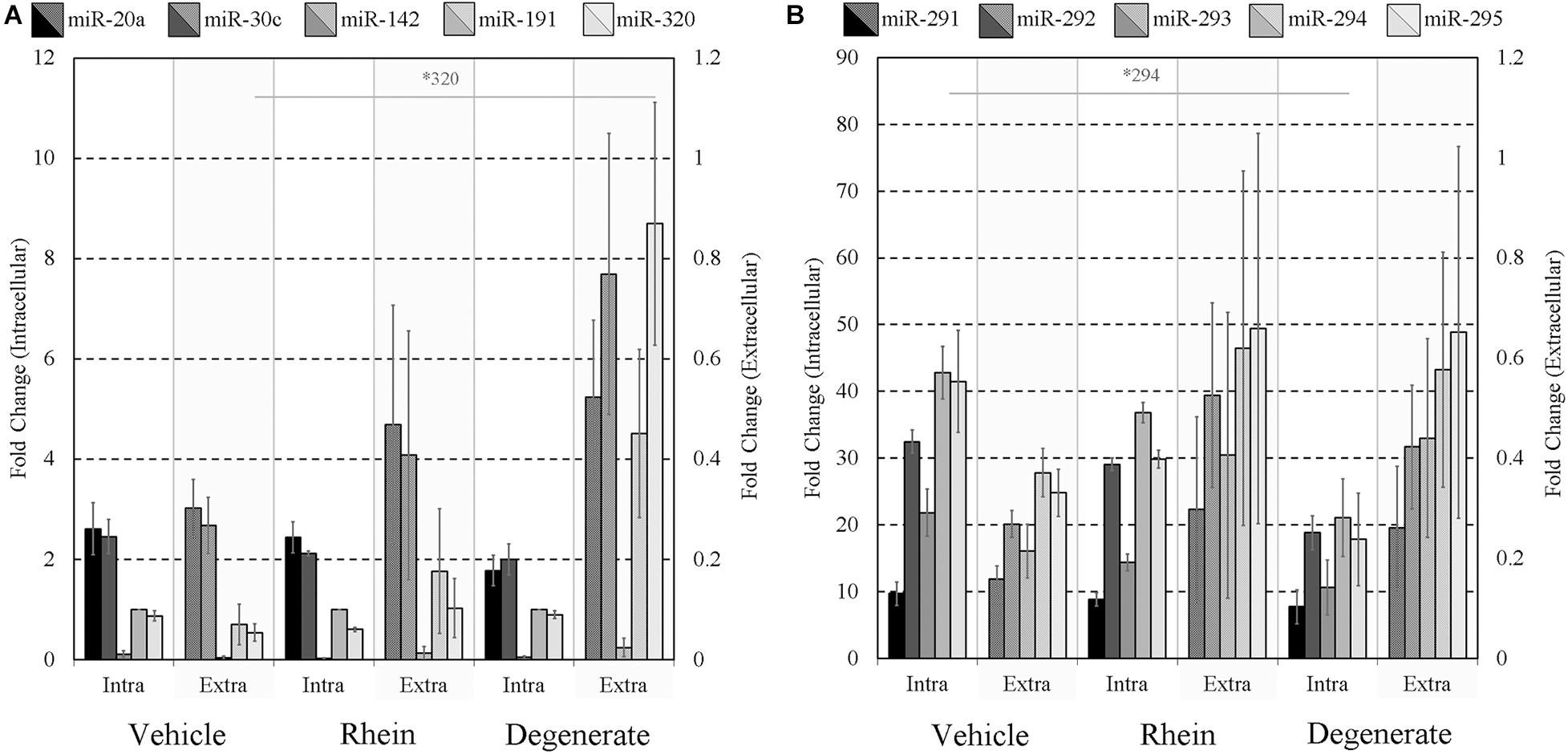 A miR-20a miR-30c miR-142 miR-191 miR-320

*320

12
10
8
6
4
2
0

Fold Change (Intracellular)

1.2
1
0.8
0.6
0.4
0.2
0

Fold Change (Extracellular)

Intra Extra Intra Extra Intra Extra

Vehicle Rhein Degenerate

B miR-291 miR-292 miR-293 miR-294 miR-295

*294

90
80
70
60
50
40
30
20
10
0

Fold Change (Intracellular)

1.2
1
0.8
0.6
0.4
0.2
0

Fold Change (Extracellular)

Intra Extra Intra Extra Intra Extra

Vehicle Rhein Degenerate